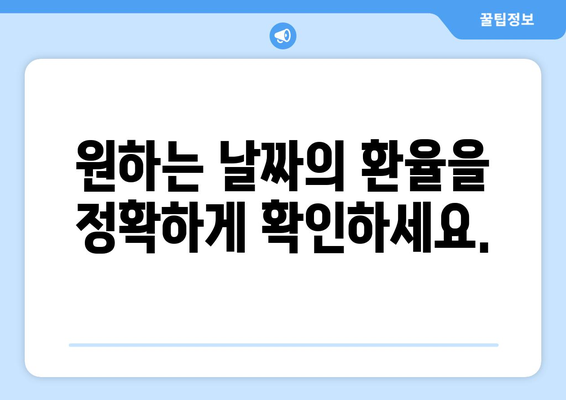 꿀팁정보

원하는 날짜의 환율을 정확하게 확인하세요.